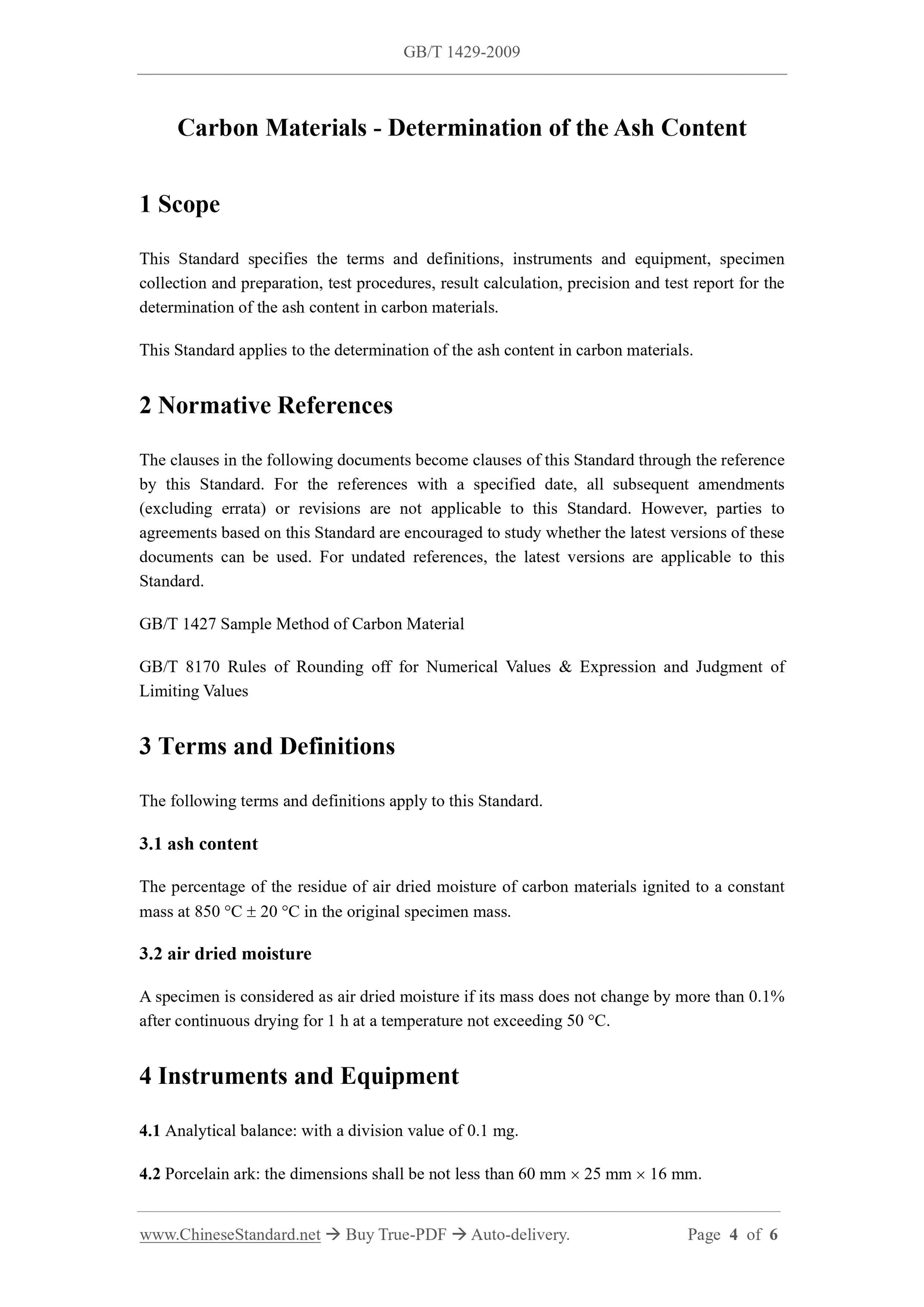 GB/T 1429-2009

Carbon Materials - Determination of the Ash Content

1 Scope

This Standard specifies the terms and definitions, instruments and equipment, specimen collection and preparation, test procedures, result calculation, precision and test report for the determination of the ash content in carbon materials.

This Standard applies to the determination of the ash content in carbon materials.

2 Normative References

The clauses in the following documents become clauses of this Standard through the reference by this Standard. For the references with a specified date, all subsequent amendments (excluding errata) or revisions are not applicable to this Standard. However, parties to agreements based on this Standard are encouraged to study whether the latest versions of these documents can be used. For undated references, the latest versions are applicable to this Standard.

GB/T 1427 Sample Method of Carbon Material

GB/T 8170 Rules of Rounding off for Numerical Values & Expression and Judgment of Limiting Values

3 Terms and Definitions

The following terms and definitions apply to this Standard.

3.1 ash content

The percentage of the residue of air dried moisture of carbon materials ignited to a constant mass at 850 °C ± 20 °C in the original specimen mass.

3.2 air dried moisture

A specimen is considered as air dried moisture if its mass does not change by more than 0.1% after continuous drying for 1 h at a temperature not exceeding 50 °C.

4 Instruments and Equipment

4.1 Analytical balance: with a division value of 0.1 mg.

4.2 Porcelain ark: the dimensions shall be not less than 60 mm × 25 mm × 16 mm.

www.ChineseStandard.net → Buy True-PDF → Auto-delivery. Page 4 of 6